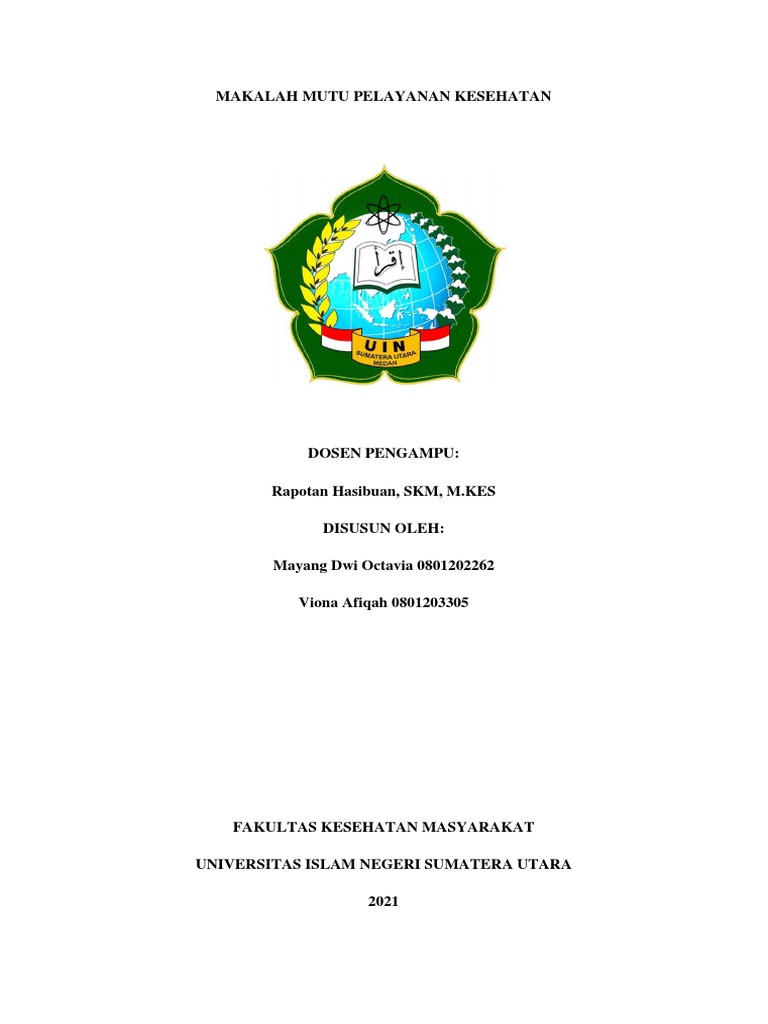 MAKALAH MUTU PELAYANAN KESEHATAN

اقرأ

UIN
SUMATERA UTARA
MEDAN

DOSEN PENGAMPU:

Rapotan Hasibuan, SKM, M.KES

DISUSUN OLEH:

Mayang Dwi Octavia 0801202262

Viona Afiqah 0801203305

FAKULTAS KESEHATAN MASYARAKAT

UNIVERSITAS ISLAM NEGERI SUMATERA UTARA

2021